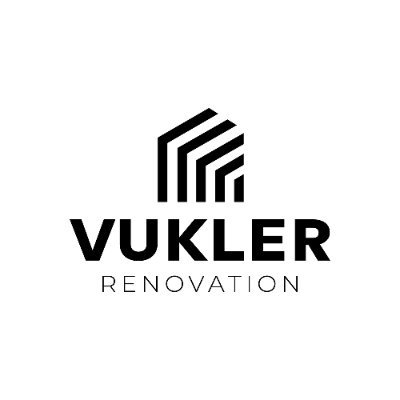 VUKLER
RENOVATION